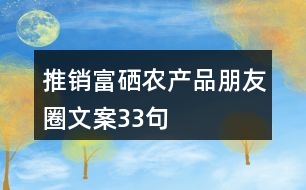 推销富硒农产品朋友圈文案33句